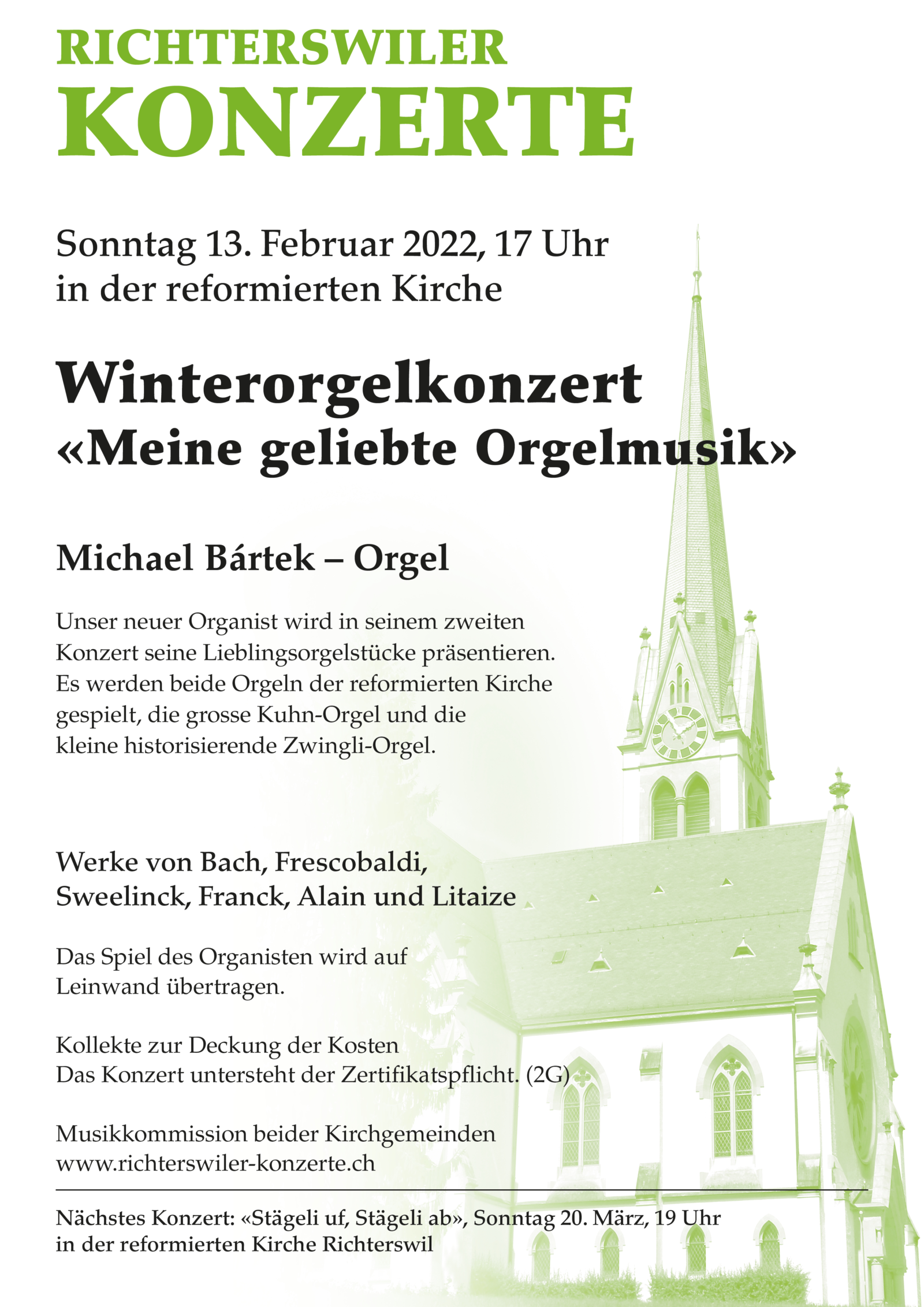 RICHTERSWILER
KONZERTE

Sonntag 13. Februar 2022, 17 Uhr
in der reformierten Kirche

Winterorgelkonzert
«Meine geliebte Orgelmusik»

Michael Bártek – Orgel

Unser neuer Organist wird in seinem zweiten Konzert seine Lieblingsorgelstücke präsentieren. Es werden beide Orgeln der reformierten Kirche gespielt, die grosse Kuhn-Orgel und die kleine historisierende Zwingli-Orgel.

Werke von Bach, Frescobaldi, Sweelinck, Franck, Alain und Litaize

Das Spiel des Organisten wird auf Leinwand übertragen.

Kollekte zur Deckung der Kosten
Das Konzert untersteht der Zertifikatspflicht. (2G)

Musikkommission beider Kirchgemeinden
www.richterswiler-konzerte.ch

Nächstes Konzert: «Stägeli uf, Stägeli ab», Sonntag 20. März, 19 Uhr
in der reformierten Kirche Richterswil